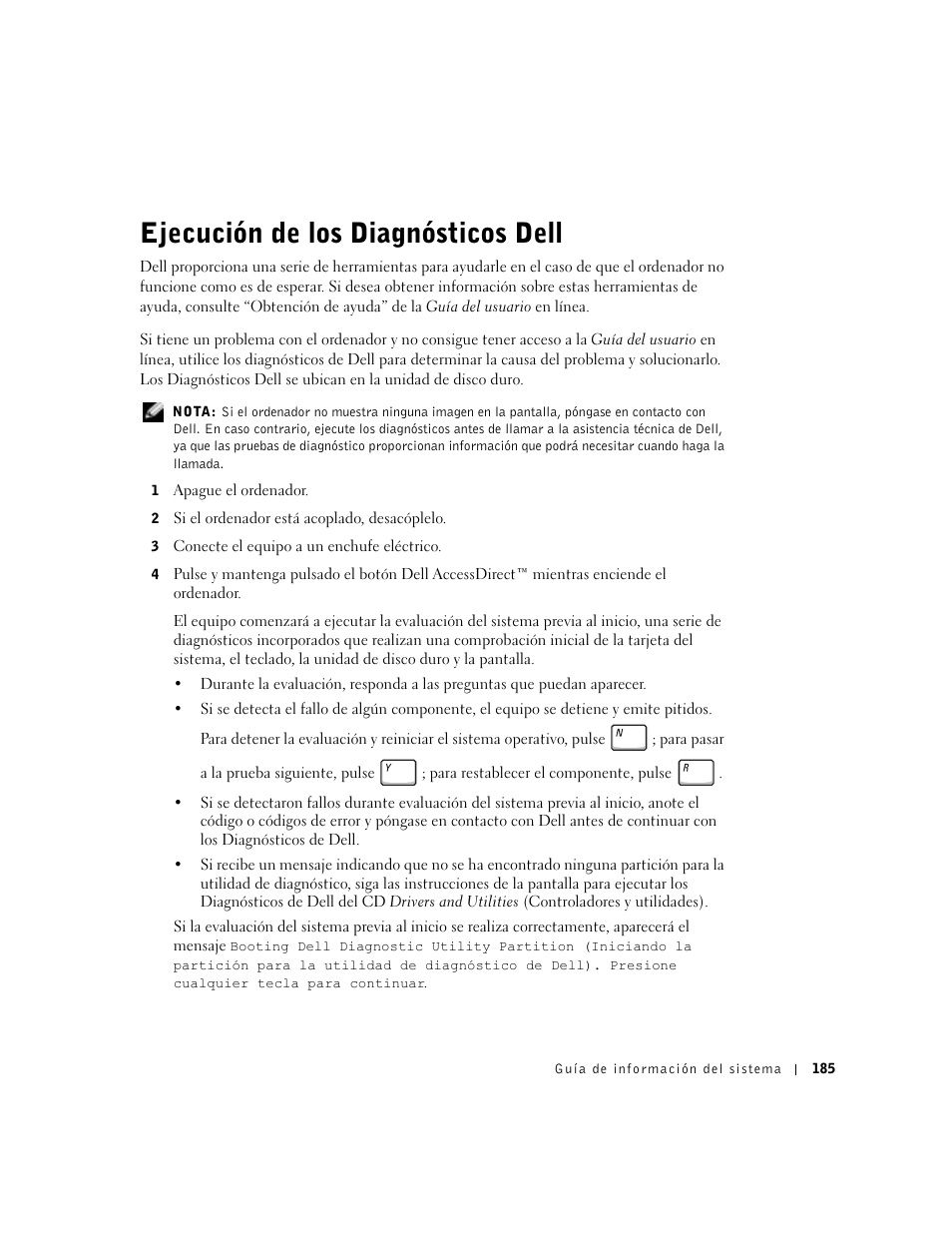 Ejecución de los Diagnósticos Dell

Dell proporciona una serie de herramientas para ayudarle en el caso de que el ordenador no funcione como es de esperar. Si desea obtener información sobre estas herramientas de ayuda, consulte “Obtención de ayuda” de la Guía del usuario en línea.

Si tiene un problema con el ordenador y no consigue tener acceso a la Guía del usuario en línea, utilice los diagnósticos de Dell para determinar la causa del problema y solucionarlo. Los Diagnósticos Dell se ubican en la unidad de disco duro.

NOTA: Si el ordenador no muestra ninguna imagen en la pantalla, póngase en contacto con Dell. En caso contrario, ejecute los diagnósticos antes de llamar a la asistencia técnica de Dell, ya que las pruebas de diagnóstico proporcionan información que podrá necesitar cuando haga la llamada.

1 Apague el ordenador.

2 Si el ordenador está acoplado, desacóplelo.

3 Conecte el equipo a un enchufe eléctrico.

4 Pulse y mantenga pulsado el botón Dell AccessDirect™ mientras enciende el ordenador.

El equipo comenzará a ejecutar la evaluación del sistema previa al inicio, una serie de diagnósticos incorporados que realizan una comprobación inicial de la tarjeta del sistema, el teclado, la unidad de disco duro y la pantalla.

• Durante la evaluación, responda a las preguntas que puedan aparecer.

• Si se detecta el fallo de algún componente, el equipo se detiene y emite pitidos.

Para detener la evaluación y reiniciar el sistema operativo, pulse N ; para pasar a la prueba siguiente, pulse Y ; para restablecer el componente, pulse R .

• Si se detectaron fallos durante evaluación del sistema previa al inicio, anote el código o códigos de error y póngase en contacto con Dell antes de continuar con los Diagnósticos de Dell.

• Si recibe un mensaje indicando que no se ha encontrado ninguna partición para la utilidad de diagnóstico, siga las instrucciones de la pantalla para ejecutar los Diagnósticos de Dell del CD Drivers and Utilities (Controladores y utilidades).

Si la evaluación del sistema previa al inicio se realiza correctamente, aparecerá el mensaje Booting Dell Diagnostic Utility Partition (Iniciando la partición para la utilidad de diagnóstico de Dell). Presione cualquier tecla para continuar.

Guía de información del sistema | 185